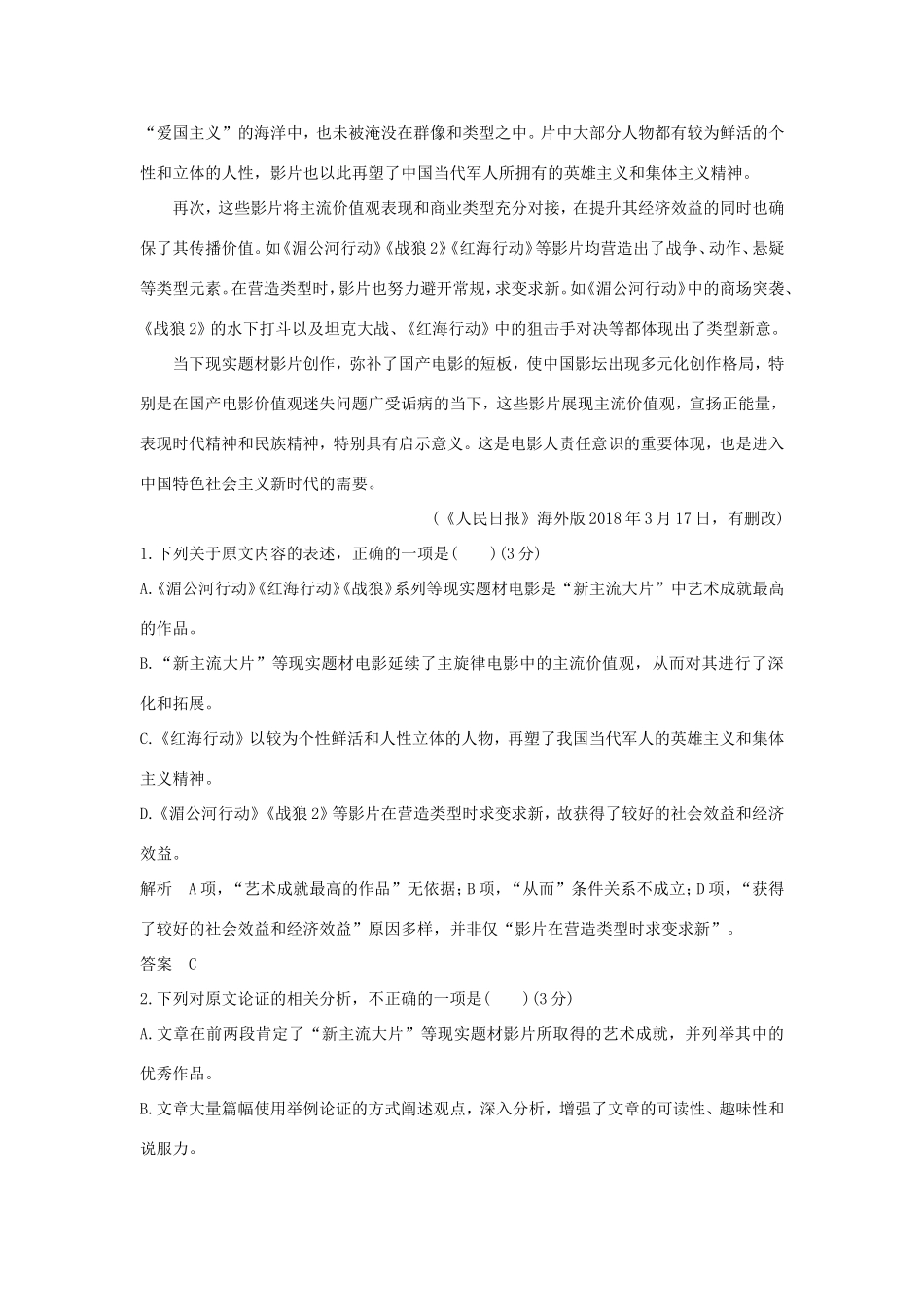 “爱国主义”的海洋中，也未被淹没在群像和类型之中。片中大部分人物都有较为鲜活的个性和立体的人性，影片也以此再塑了中国当代军人所拥有的英雄主义和集体主义精神。

再次，这些影片将主流价值观表现和商业类型充分对接，在提升其经济效益的同时也确保了其传播价值。如《湄公河行动》《战狼2》《红海行动》等影片均营造出了战争、动作、悬疑等类型元素。在营造类型时，影片也努力避开常规，求变求新。如《湄公河行动》中的商场突袭、《战狼2》的水下打斗以及坦克大战、《红海行动》中的狙击手对决等都体现出了类型新意。

当下现实题材影片创作，弥补了国产电影的短板，使中国影坛出现多元化创作格局，特别是在国产电影价值观迷失问题广受诟病的当下，这些影片展现主流价值观，宣扬正能量，表现时代精神和民族精神，特别具有启示意义。这是电影人责任意识的重要体现，也是进入中国特色社会主义新时代的需要。

(《人民日报》海外版2018年3月17日，有删改)

1.下列关于原文内容的表述，正确的一项是(　　)(3分)

A.《湄公河行动》《红海行动》《战狼》系列等现实题材电影是“新主流大片”中艺术成就最高的作品。

B.“新主流大片”等现实题材电影延续了主旋律电影中的主流价值观，从而对其进行了深化和拓展。

C.《红海行动》以较为个性鲜活和人性立体的人物，再塑了我国当代军人的英雄主义和集体主义精神。

D.《湄公河行动》《战狼2》等影片在营造类型时求变求新，故获得了较好的社会效益和经济效益。

解析　A项，“艺术成就最高的作品”无依据；B项，“从而”条件关系不成立；D项，“获得了较好的社会效益和经济效益”原因多样，并非仅“影片在营造类型时求变求新”。

答案　C

2.下列对原文论证的相关分析，不正确的一项是(　　)(3分)

A.文章在前两段肯定了“新主流大片”等现实题材影片所取得的艺术成就，并列举其中的优秀作品。

B.文章大量篇幅使用举例论证的方式阐述观点，深入分析，增强了文章的可读性、趣味性和说服力。